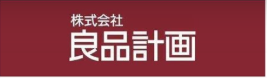 株式会社
良品計画